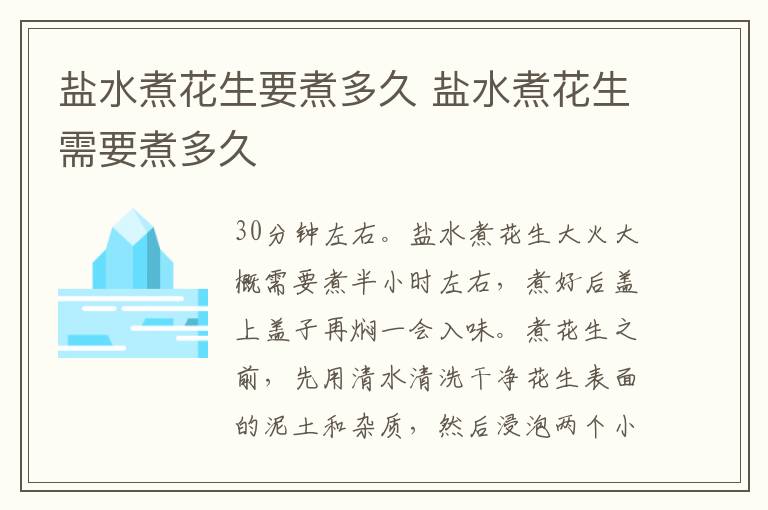 盐水煮花生要煮多久 盐水煮花生需要煮多久

30分钟左右。盐水煮花生大火大概需要煮半小时左右，煮好后盖上盖子再焖一会入味。煮花生之前，先用清水清洗干净花生表面的泥土和杂质，然后浸泡两个小